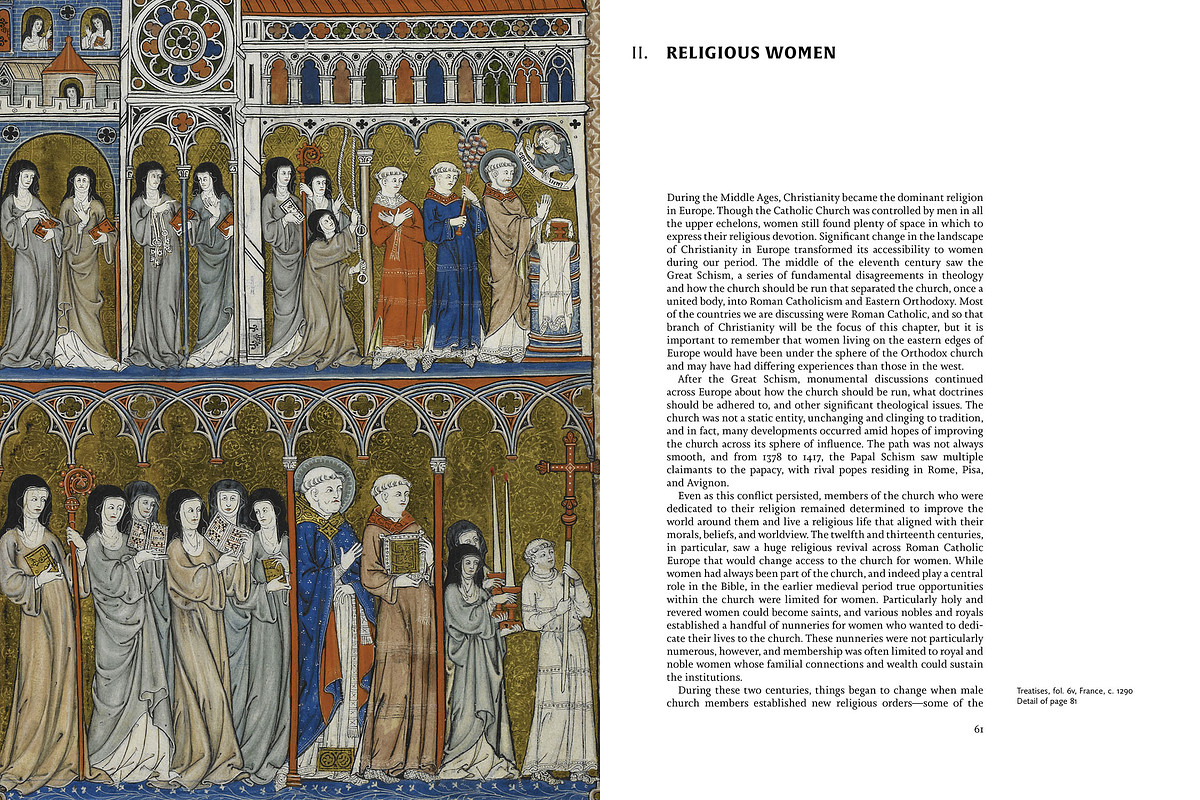 II. RELIGIOUS WOMEN

During the Middle Ages, Christianity became the dominant religion in Europe. Though the Catholic Church was controlled by men in all the upper echelons, women still found plenty of space in which to express their religious devotion. Significant change in the landscape of Christianity in Europe transformed its accessibility to women during our period. The middle of the eleventh century saw the Great Schism, a series of fundamental disagreements in theology and how the church should be run that separated the church, once a united body, into Roman Catholicism and Eastern Orthodoxy. Most of the countries we are discussing were Roman Catholic, and so that branch of Christianity will be the focus of this chapter, but it is important to remember that women living on the eastern edges of Europe would have been under the sphere of the Orthodox church and may have had differing experiences than those in the west.

After the Great Schism, monumental discussions continued across Europe about how the church should be run, what doctrines should be adhered to, and other significant theological issues. The church was not a static entity, unchanging and clinging to tradition, and in fact, many developments occurred amid hopes of improving the church across its sphere of influence. The path was not always smooth, and from 1378 to 1417, the Papal Schism saw multiple claimants to the papacy, with rival popes residing in Rome, Pisa, and Avignon.

Even as this conflict persisted, members of the church who were dedicated to their religion remained determined to improve the world around them and live a religious life that aligned with their morals, beliefs, and worldview. The twelfth and thirteenth centuries, in particular, saw a huge religious revival across Roman Catholic Europe that would change access to the church for women. While women had always been part of the church, and indeed play a central role in the Bible, in the earlier medieval period true opportunities within the church were limited for women. Particularly holy and revered women could become saints, and various nobles and royals established a handful of nunneries for women who wanted to dedicate their lives to the church. These nunneries were not particularly numerous, however, and membership was often limited to royal and noble women whose familial connections and wealth could sustain the institutions.

During these two centuries, things began to change when male church members established new religious orders—some of the

Treatises, fol. 6v, France, c. 1290
Detail of page 81

61